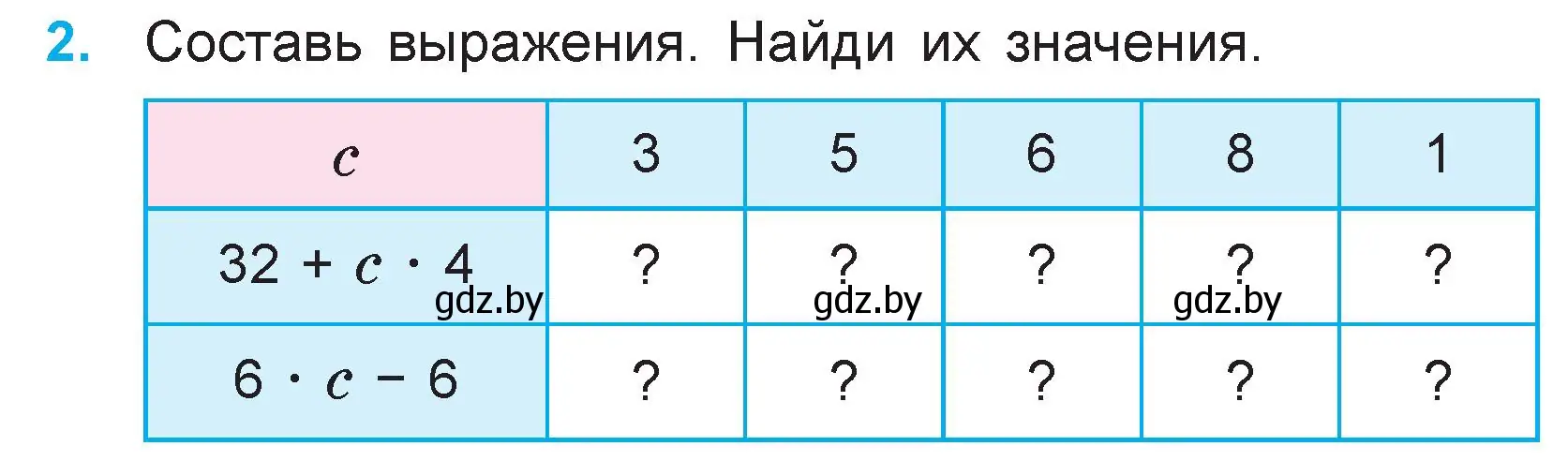 2. Составь выражения. Найди их значения.

| $c$ | 3 | 5 | 6 | 8 | 1 |
|---|---|---|---|---|---|
| $32 + c \cdot 4$ | ? | ? | ? | ? | ? |
| $6 \cdot c - 6$ | ? | ? | ? | ? | ? |

gdz.by gdz.by gdz.by